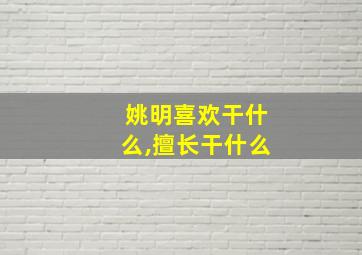 姚明喜欢干什么,擅长干什么